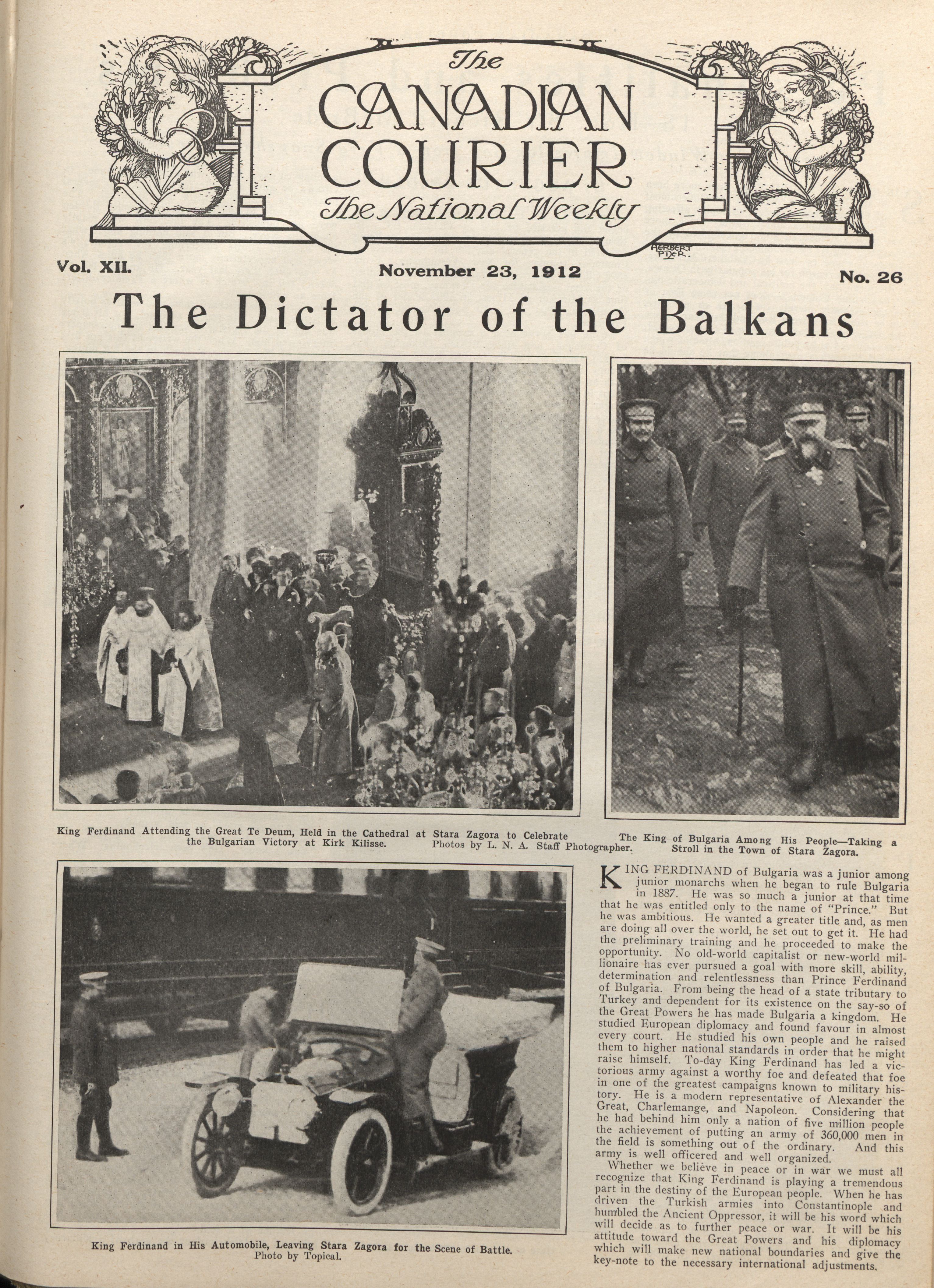 The
CANADIAN
COURIER
The National Weekly

HERBERT PIDER

Vol. XII. November 23, 1912 No. 26

The Dictator of the Balkans

King Ferdinand Attending the Great Te Deum, Held in the Cathedral at Stara Zagora to Celebrate the Bulgarian Victory at Kirk Kilisse. Photos by L. N. A. Staff Photographer.

The King of Bulgaria Among His People—Taking a Stroll in the Town of Stara Zagora.

King Ferdinand in His Automobile, Leaving Stara Zagora for the Scene of Battle. Photo by Topical.

KING FERDINAND of Bulgaria was a junior among junior monarchs when he began to rule Bulgaria in 1887. He was so much a junior at that time that he was entitled only to the name of "Prince." But he was ambitious. He wanted a greater title and, as men are doing all over the world, he set out to get it. He had the preliminary training and he proceeded to make the opportunity. No old-world capitalist or new-world millionaire has ever pursued a goal with more skill, ability, determination and relentlessness than Prince Ferdinand of Bulgaria. From being the head of a state tributary to Turkey and dependent for its existence on the say-so of the Great Powers he has made Bulgaria a kingdom. He studied European diplomacy and found favour in almost every court. He studied his own people and he raised them to higher national standards in order that he might raise himself. To-day King Ferdinand has led a victorious army against a worthy foe and defeated that foe in one of the greatest campaigns known to military history. He is a modern representative of Alexander the Great, Charlemange, and Napoleon. Considering that he had behind him only a nation of five million people the achievement of putting an army of 360,000 men in the field is something out of the ordinary. And this army is well officered and well organized.

Whether we believe in peace or in war we must all recognize that King Ferdinand is playing a tremendous part in the destiny of the European people. When he has driven the Turkish armies into Constantinople and humbled the Ancient Oppressor, it will be his word which will decide as to further peace or war. It will be his attitude toward the Great Powers and his diplomacy which will make new national boundaries and give the key-note to the necessary international adjustments.